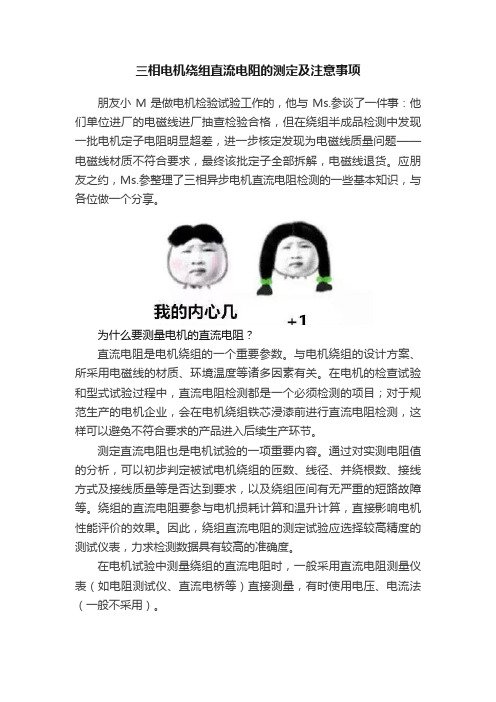 三相电机绕组直流电阻的测定及注意事项

朋友小 M 是做电机检验试验工作的，他与 Ms.参谈了一件事：他们单位进厂的电磁线进厂抽查检验合格，但在绕组半成品检测中发现一批电机定子电阻明显超差，进一步核定发现为电磁线质量问题——电磁线材质不符合要求，最终该批定子全部拆解，电磁线退货。应朋友之约，Ms.参整理了三相异步电机直流电阻检测的一些基本知识，与各位做一个分享。

我的内心几

+1

为什么要测量电机的直流电阻？

直流电阻是电机绕组的一个重要参数。与电机绕组的设计方案、所采用电磁线的材质、环境温度等诸多因素有关。在电机的检查试验和型式试验过程中，直流电阻检测都是一个必须检测的项目；对于规范生产的电机企业，会在电机绕组铁芯浸漆前进行直流电阻检测，这样可以避免不符合要求的产品进入后续生产环节。

测定直流电阻也是电机试验的一项重要内容。通过对实测电阻值的分析，可以初步判定被试电机绕组的匝数、线径、并绕根数、接线方式及接线质量等是否达到要求，以及绕组匝间有无严重的短路故障等。绕组的直流电阻要参与电机损耗计算和温升计算，直接影响电机性能评价的效果。因此，绕组直流电阻的测定试验应选择较高精度的测试仪表，力求检测数据具有较高的准确度。

在电机试验中测量绕组的直流电阻时，一般采用直流电阻测量仪表（如电阻测试仪、直流电桥等）直接测量，有时使用电压、电流法（一般不采用）。